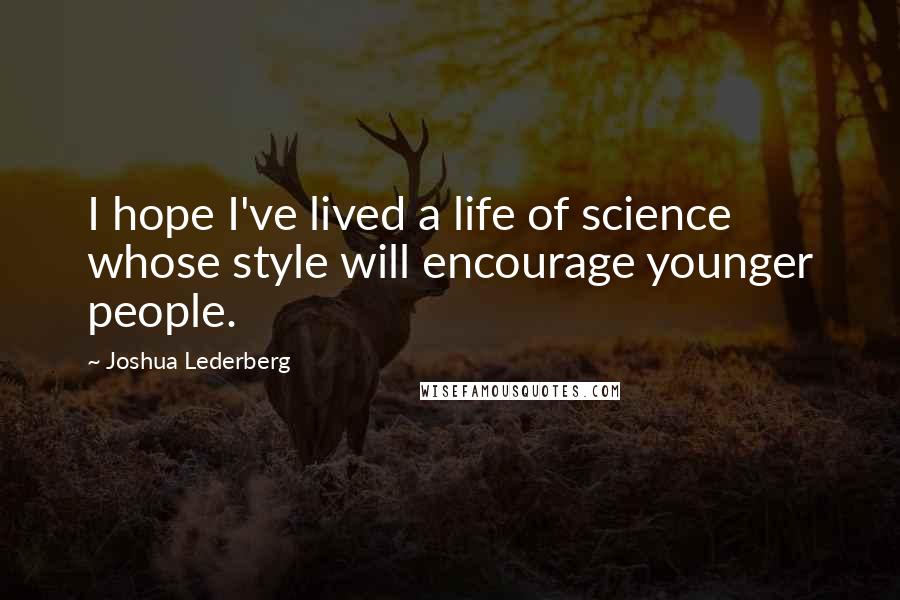 I hope I've lived a life of science whose style will encourage younger people.

~ Joshua Lederberg

WISEFAMOUSQUOTES.COM